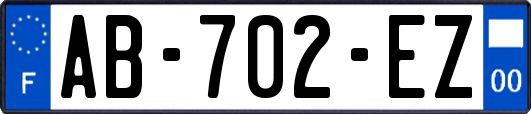 F
AB-702-EZ
00